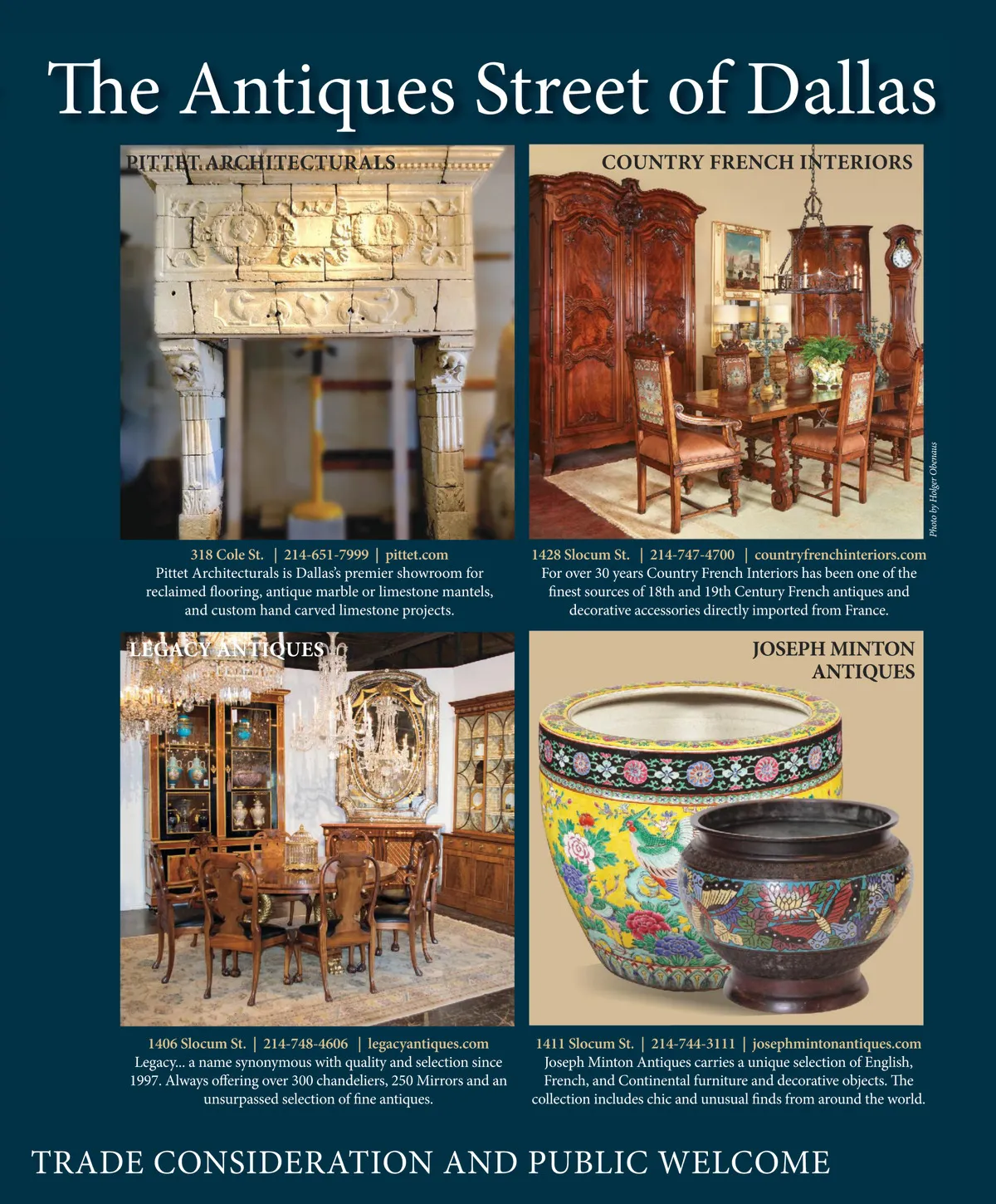 The Antiques Street of Dallas

PITTET ARCHITECTURALS

318 Cole St. | 214-651-7999 | pittet.com
Pittet Architecturals is Dallas's premier showroom for reclaimed flooring, antique marble or limestone mantels, and custom hand carved limestone projects.

COUNTRY FRENCH INTERIORS

Photo by Holger Obenaus

1428 Slocum St. | 214-747-4700 | countryfrenchinteriors.com
For over 30 years Country French Interiors has been one of the finest sources of 18th and 19th Century French antiques and decorative accessories directly imported from France.

LEGACY ANTIQUES

1406 Slocum St. | 214-748-4606 | legacyantiques.com
Legacy... a name synonymous with quality and selection since 1997. Always offering over 300 chandeliers, 250 Mirrors and an unsurpassed selection of fine antiques.

JOSEPH MINTON ANTIQUES

1411 Slocum St. | 214-744-3111 | josephmintonantiques.com
Joseph Minton Antiques carries a unique selection of English, French, and Continental furniture and decorative objects. The collection includes chic and unusual finds from around the world.

TRADE CONSIDERATION AND PUBLIC WELCOME